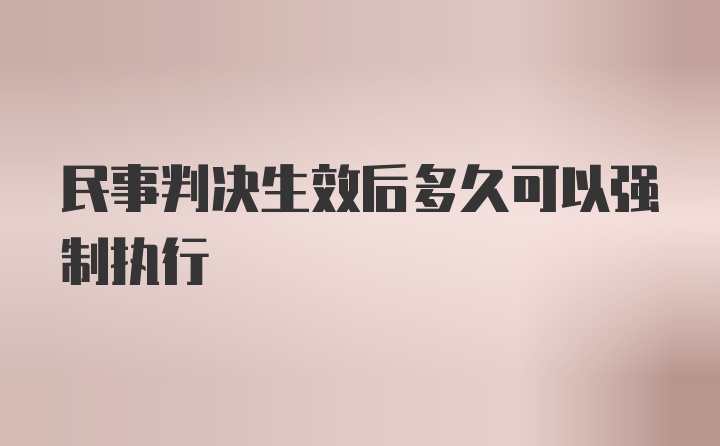 民事判决生效后多久可以强制执行